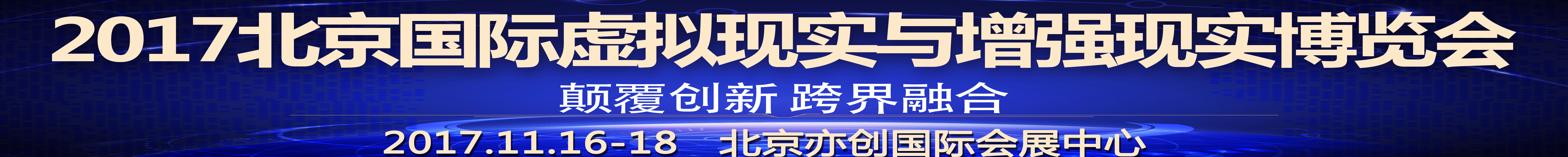 2017北京国际虚拟现实与增强现实博览会

颠覆创新 跨界融合

2017.11.16-18 北京亦创国际会展中心